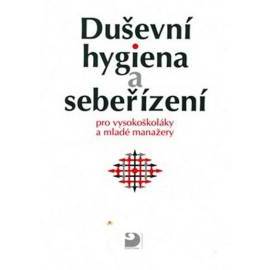 Duševní hygiena a sebeřízení

pro vysokoškoláky a mladé manažery